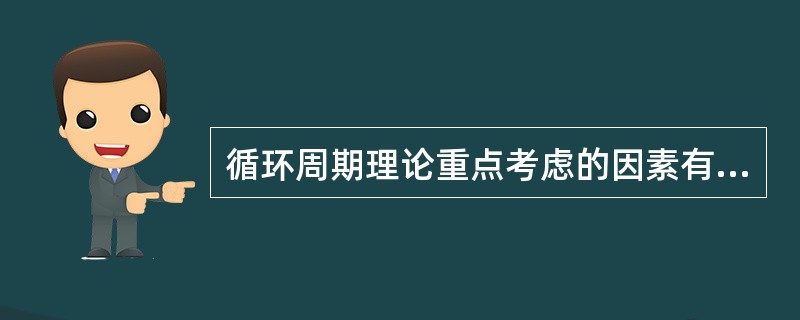 循环周期理论重点考虑的因素有...